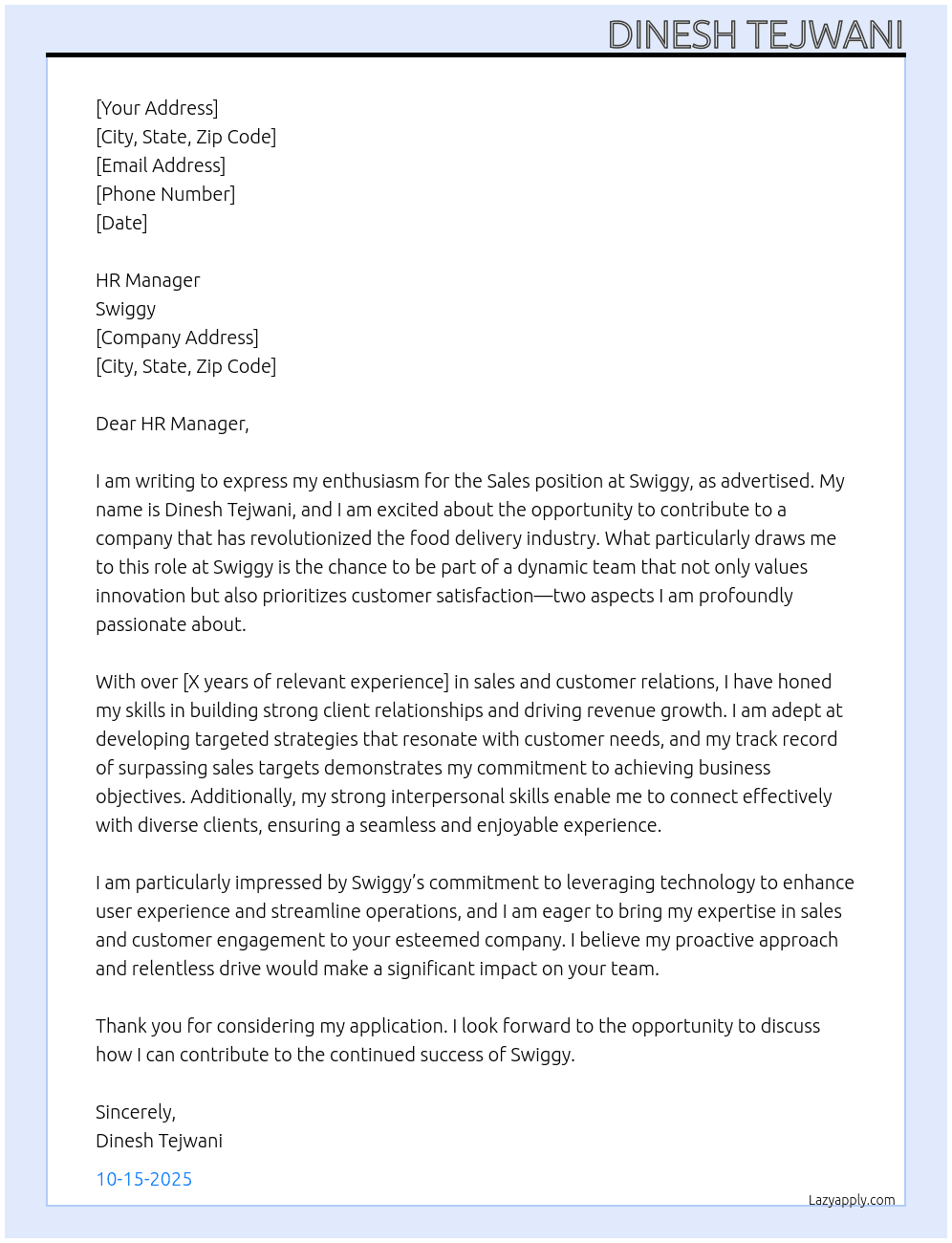 DINESH TEJWANI

[Your Address]
[City, State, Zip Code]
[Email Address]
[Phone Number]
[Date]

HR Manager
Swiggy
[Company Address]
[City, State, Zip Code]

Dear HR Manager,

I am writing to express my enthusiasm for the Sales position at Swiggy, as advertised. My name is Dinesh Tejwani, and I am excited about the opportunity to contribute to a company that has revolutionized the food delivery industry. What particularly draws me to this role at Swiggy is the chance to be part of a dynamic team that not only values innovation but also prioritizes customer satisfaction—two aspects I am profoundly passionate about.

With over [X years of relevant experience] in sales and customer relations, I have honed my skills in building strong client relationships and driving revenue growth. I am adept at developing targeted strategies that resonate with customer needs, and my track record of surpassing sales targets demonstrates my commitment to achieving business objectives. Additionally, my strong interpersonal skills enable me to connect effectively with diverse clients, ensuring a seamless and enjoyable experience.

I am particularly impressed by Swiggy's commitment to leveraging technology to enhance user experience and streamline operations, and I am eager to bring my expertise in sales and customer engagement to your esteemed company. I believe my proactive approach and relentless drive would make a significant impact on your team.

Thank you for considering my application. I look forward to the opportunity to discuss how I can contribute to the continued success of Swiggy.

Sincerely,
Dinesh Tejwani

10-15-2025

Lazyapply.com